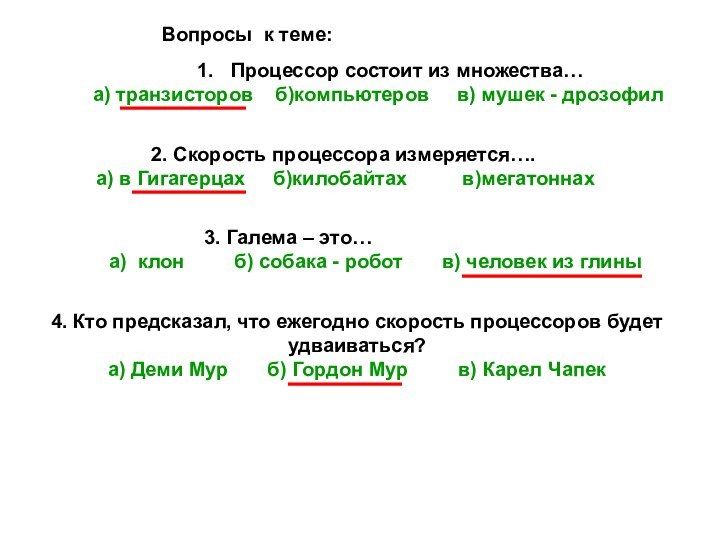 Вопросы к теме:

1. Процессор состоит из множества…

а) транзисторов б)компьютеров в) мушек - дрозофил

2. Скорость процессора измеряется….

а) в Гигагерцах б)килобайтах в)мегатоннах

3. Галема – это…

а) клон б) собака - робот в) человек из глины

4. Кто предсказал, что ежегодно скорость процессоров будет удваиваться?

а) Деми Мур б) Гордон Мур в) Карел Чапек